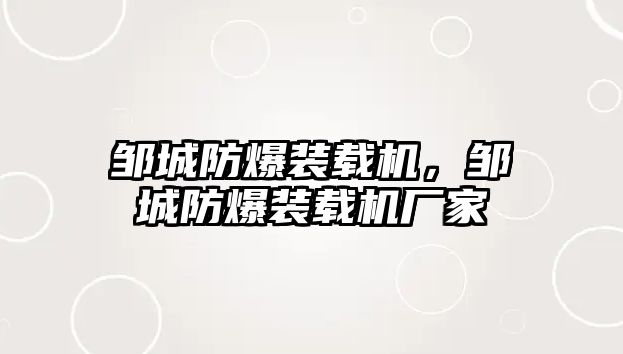 邹城防爆装载机，邹城防爆装载机厂家